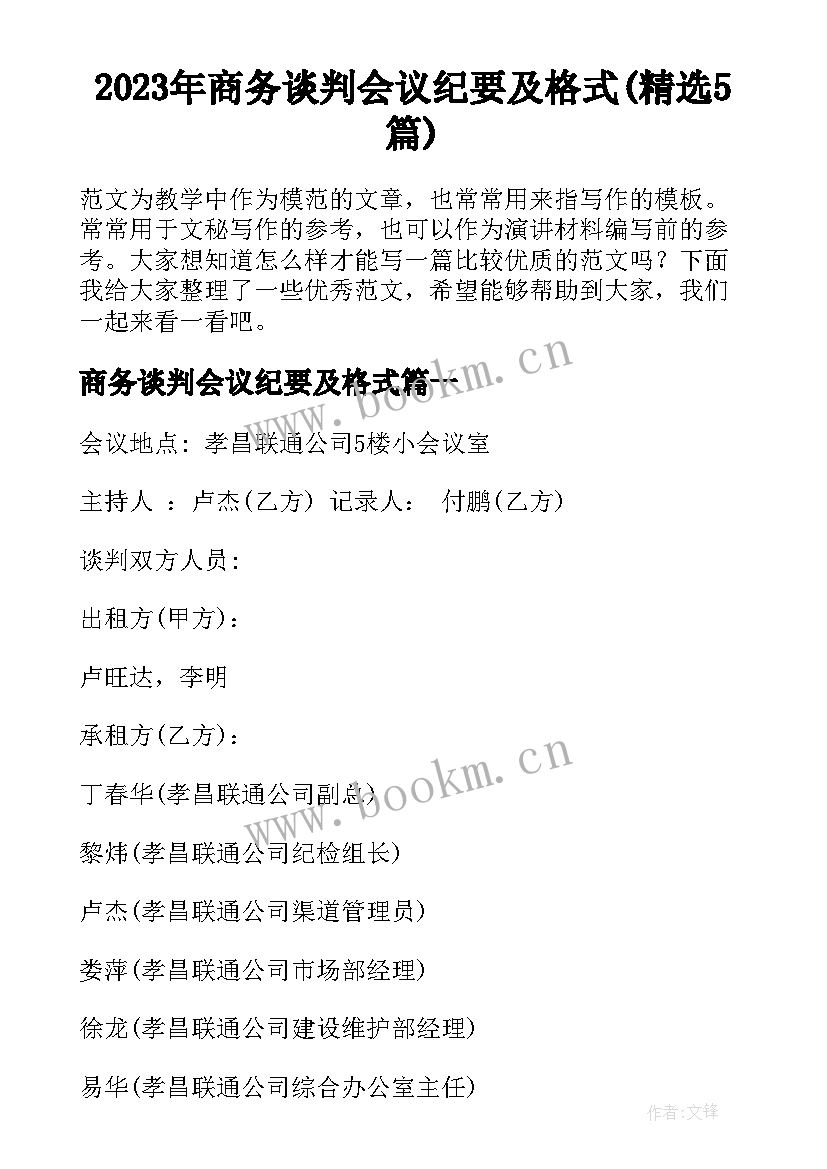 2023年商务谈判会议纪要及格式(精选5篇)

范文为教学中作为模范的文章，也常常用来指写作的模板。常常用于文秘写作的参考，也可以作为演讲材料编写前的参考。大家想知道怎么样才能写一篇比较优质的范文吗？下面我给大家整理了一些优秀范文，希望能够帮助到大家，我们一起来看一看吧。

商务谈判会议纪要及格式篇一

www.bookm.cn

会议地点：孝昌联通公司5楼小会议室

主持人 ：卢杰(乙方) 记录人： 付鹏(乙方)

谈判双方人员：

出租方(甲方)：

卢旺达，李明

承租方(乙方)：

www.bookm.cn

丁春华(孝昌联通公司副总)

黎炜(孝昌联通公司纪检组长)

卢杰(孝昌联通公司渠道管理员)

娄萍(孝昌联通公司市场部经理)

徐龙(孝昌联通公司建设维护部经理)

易华(孝昌联通公司综合办公室主任)

作者:文锋